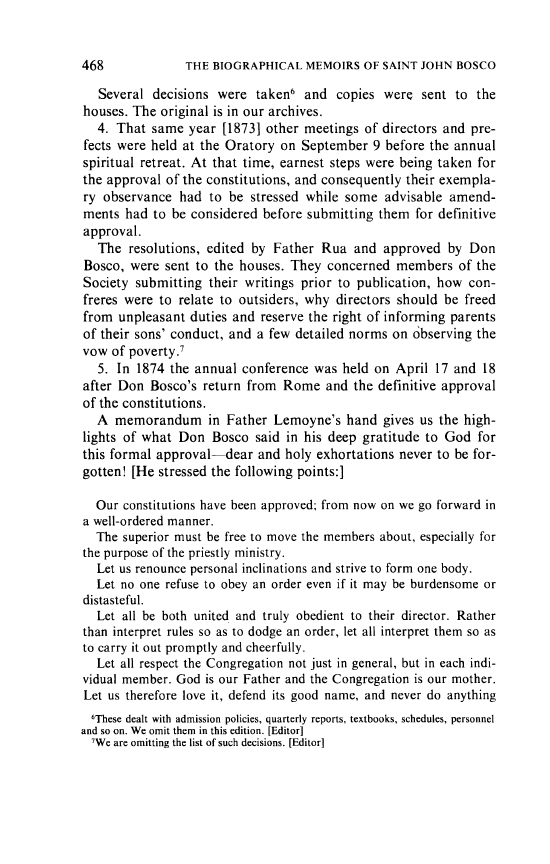 468 THE BIOGRAPHICAL MEMOIRS OF SAINT JOHN BOSCO

Several decisions were taken$^6$ and copies were sent to the houses. The original is in our archives.

4. That same year [1873] other meetings of directors and prefects were held at the Oratory on September 9 before the annual spiritual retreat. At that time, earnest steps were being taken for the approval of the constitutions, and consequently their exemplary observance had to be stressed while some advisable amendments had to be considered before submitting them for definitive approval.

The resolutions, edited by Father Rua and approved by Don Bosco, were sent to the houses. They concerned members of the Society submitting their writings prior to publication, how confreres were to relate to outsiders, why directors should be freed from unpleasant duties and reserve the right of informing parents of their sons' conduct, and a few detailed norms on observing the vow of poverty.$^7$

5. In 1874 the annual conference was held on April 17 and 18 after Don Bosco's return from Rome and the definitive approval of the constitutions.

A memorandum in Father Lemoyne's hand gives us the highlights of what Don Bosco said in his deep gratitude to God for this formal approval—dear and holy exhortations never to be forgotten! [He stressed the following points:]

Our constitutions have been approved; from now on we go forward in a well-ordered manner.

The superior must be free to move the members about, especially for the purpose of the priestly ministry.

Let us renounce personal inclinations and strive to form one body.

Let no one refuse to obey an order even if it may be burdensome or distasteful.

Let all be both united and truly obedient to their director. Rather than interpret rules so as to dodge an order, let all interpret them so as to carry it out promptly and cheerfully.

Let all respect the Congregation not just in general, but in each individual member. God is our Father and the Congregation is our mother. Let us therefore love it, defend its good name, and never do anything

$^6$These dealt with admission policies, quarterly reports, textbooks, schedules, personnel and so on. We omit them in this edition. [Editor]
$^7$We are omitting the list of such decisions. [Editor]